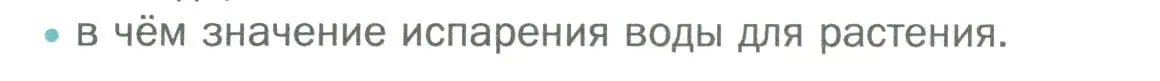 • в чём значение испарения воды для растения.